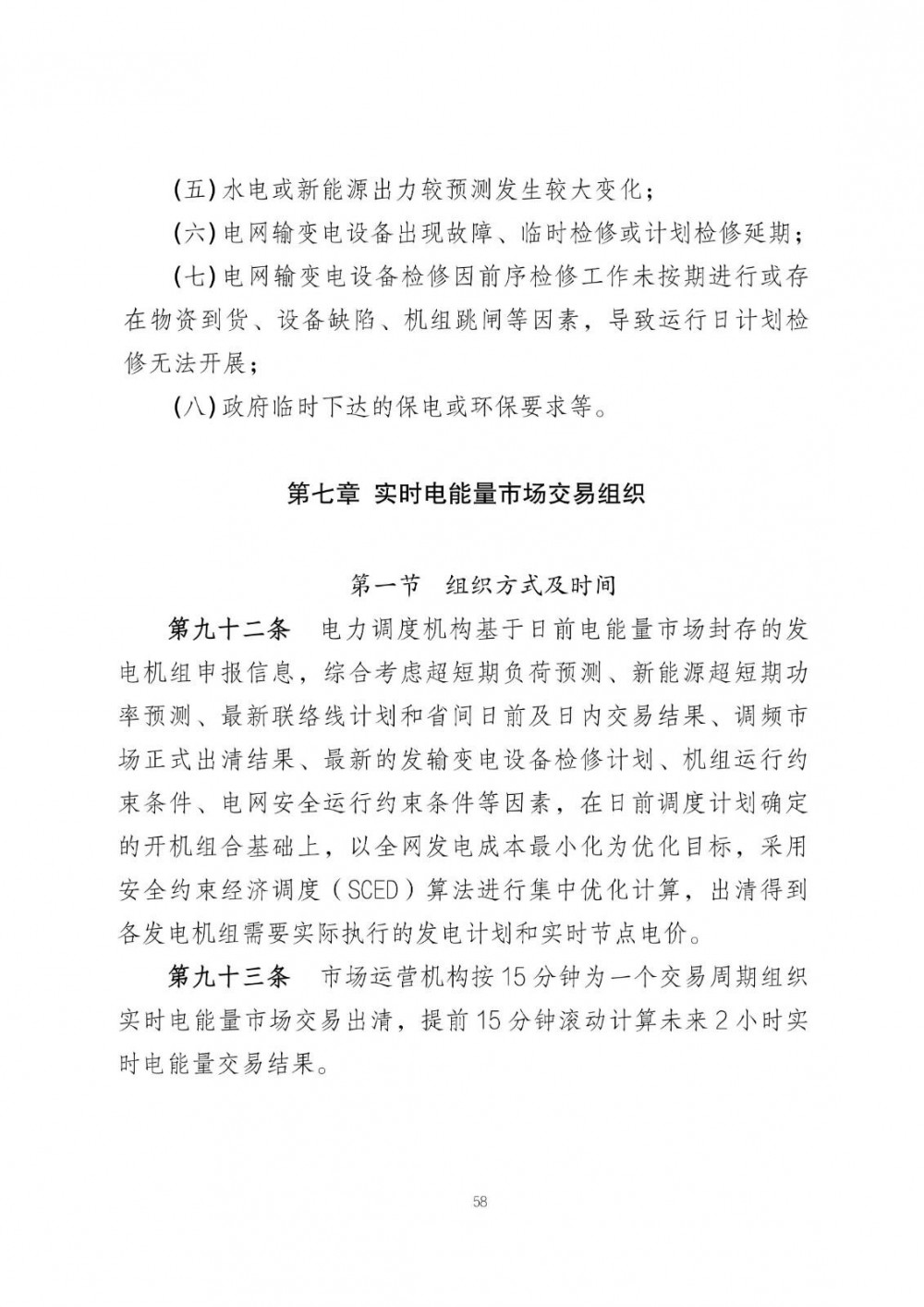 (五)水电或新能源出力较预测发生较大变化；

(六)电网输变电设备出现故障、临时检修或计划检修延期；

(七)电网输变电设备检修因前序检修工作未按期进行或存在物资到货、设备缺陷、机组跳闸等因素，导致运行日计划检修无法开展；

(八)政府临时下达的保电或环保要求等。

第七章 实时电能量市场交易组织

第一节 组织方式及时间

第九十二条 电力调度机构基于日前电能量市场封存的发电机组申报信息，综合考虑超短期负荷预测、新能源超短期功率预测、最新联络线计划和省间日前及日内交易结果、调频市场正式出清结果、最新的发输变电设备检修计划、机组运行约束条件、电网安全运行约束条件等因素，在日前调度计划确定的开机组合基础上，以全网发电成本最小化为优化目标，采用安全约束经济调度（SCED）算法进行集中优化计算，出清得到各发电机组需要实际执行的发电计划和实时节点电价。

第九十三条 市场运营机构按15分钟为一个交易周期组织实时电能量市场交易出清，提前15分钟滚动计算未来2小时实时电能量交易结果。

58